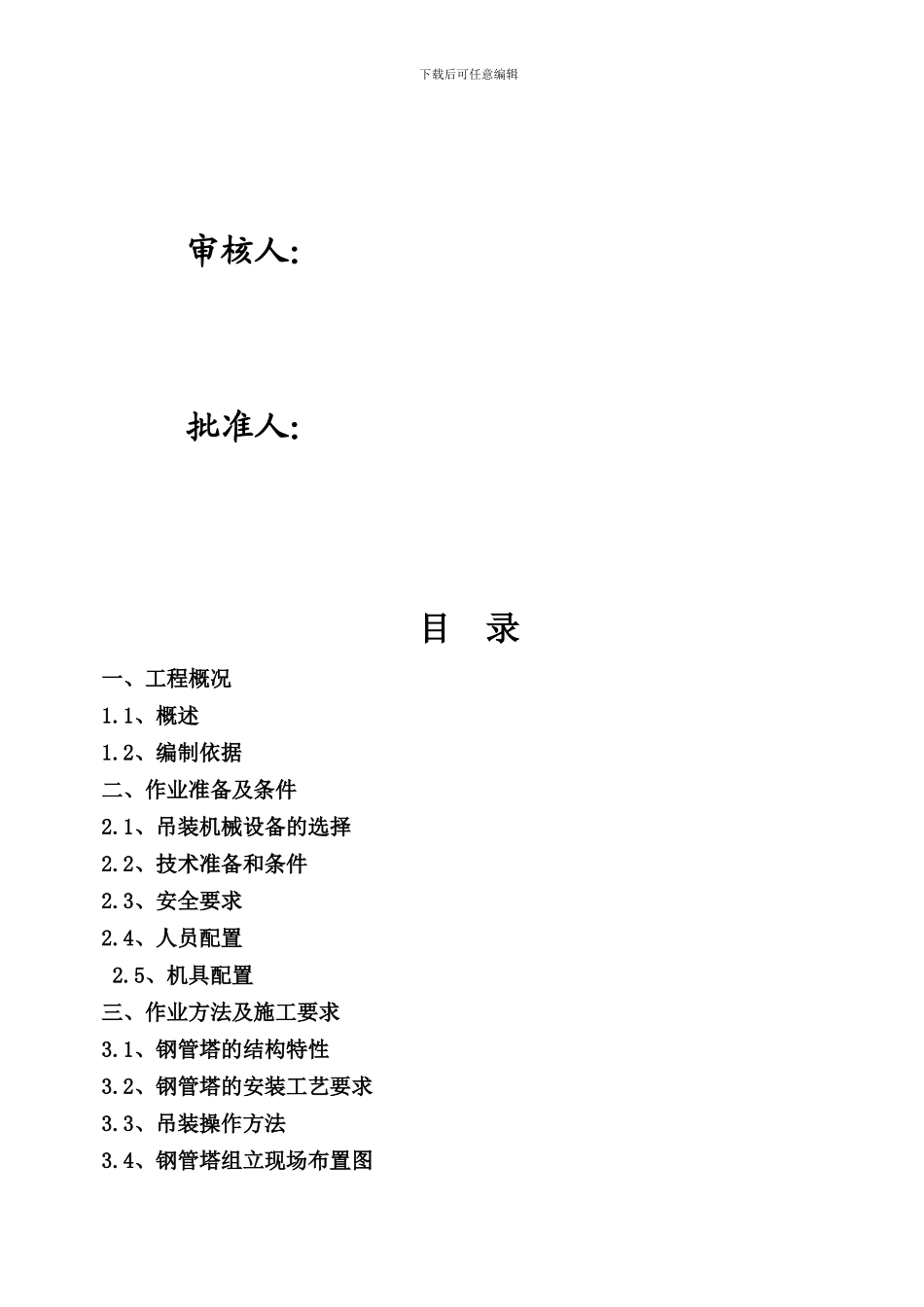 下载后可任意编辑

审核人:

批准人:

目 录

一、工程概况

1.1、概述

1.2、编制依据

二、作业准备及条件

2.1、吊装机械设备的选择

2.2、技术准备和条件

2.3、安全要求

2.4、人员配置

2.5、机具配置

三、作业方法及施工要求

3.1、钢管塔的结构特性

3.2、钢管塔的安装工艺要求

3.3、吊装操作方法

3.4、钢管塔组立现场布置图